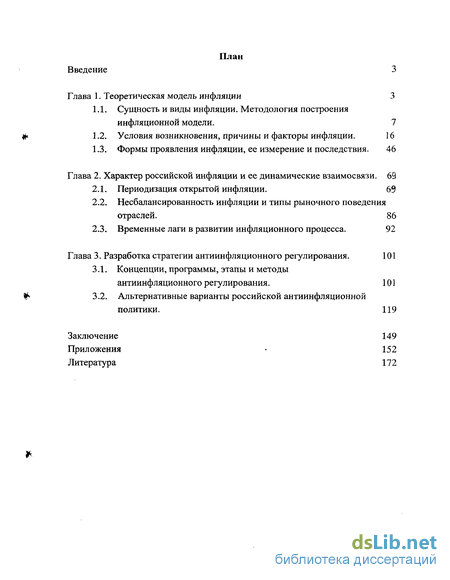 План

Введение 3

Глава 1. Теоретическая модель инфляции 3

1.1. Сущность и виды инфляции. Методология построения инфляционной модели. 7

1.2. Условия возникновения, причины и факторы инфляции. 16

1.3. Формы проявления инфляции, ее измерение и последствия. 46

Глава 2. Характер российской инфляции и ее динамические взаимосвязи. 69

2.1. Периодизация открытой инфляции. 69

2.2. Несбалансированность инфляции и типы рыночного поведения отраслей. 86

2.3. Временные лаги в развитии инфляционного процесса. 92

Глава 3. Разработка стратегии антиинфляционного регулирования. 101

3.1. Концепции, программы, этапы и методы антиинфляционного регулирования. 101

3.2. Альтернативные варианты российской антиинфляционной политики. 119

Заключение 149

Приложения 152

Литература 172

dsLib.net
библиотека диссертаций